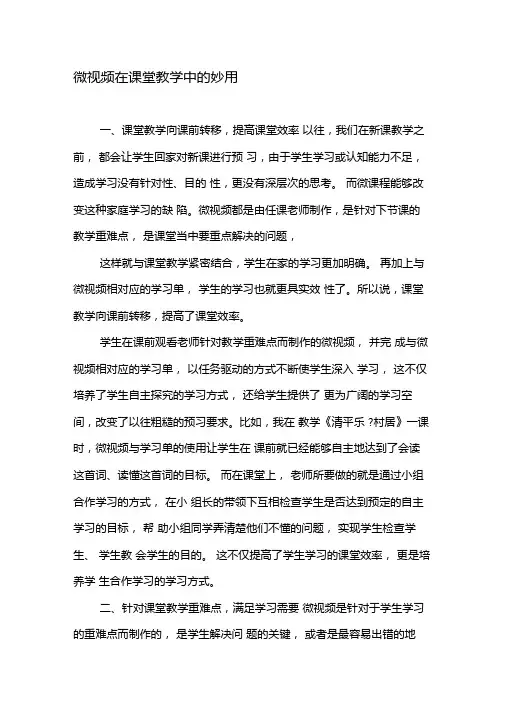 微视频在课堂教学中的妙用

一、课堂教学向课前转移，提高课堂效率 以往，我们在新课教学之前， 都会让学生回家对新课进行预 习，由于学生学习或认知能力不足，造成学习没有针对性、目的 性，更没有深层次的思考。 而微课程能够改变这种家庭学习的缺 陷。微视频都是由任课老师制作，是针对下节课的教学重难点， 是课堂当中要重点解决的问题，

这样就与课堂教学紧密结合，学生在家的学习更加明确。 再加上与微视频相对应的学习单， 学生的学习也就更具实效 性了。所以说，课堂教学向课前转移，提高了课堂效率。

学生在课前观看老师针对教学重难点而制作的微视频， 并完 成与微视频相对应的学习单， 以任务驱动的方式不断使学生深入 学习， 这不仅培养了学生自主探究的学习方式， 还给学生提供了 更为广阔的学习空间，改变了以往粗糙的预习要求。比如，我在 教学《清平乐 ?村居》一课时，微视频与学习单的使用让学生在 课前就已经能够自主地达到了会读这首词、读懂这首词的目标。 而在课堂上， 老师所要做的就是通过小组合作学习的方式， 在小 组长的带领下互相检查学生是否达到预定的自主学习的目标， 帮 助小组同学弄清楚他们不懂的问题， 实现学生检查学生、 学生教 会学生的目的。 这不仅提高了学生学习的课堂效率， 更是培养学 生合作学习的学习方式。

二、针对课堂教学重难点，满足学习需要 微视频是针对于学生学习的重难点而制作的， 是学生解决问 题的关键， 或者是最容易出错的地